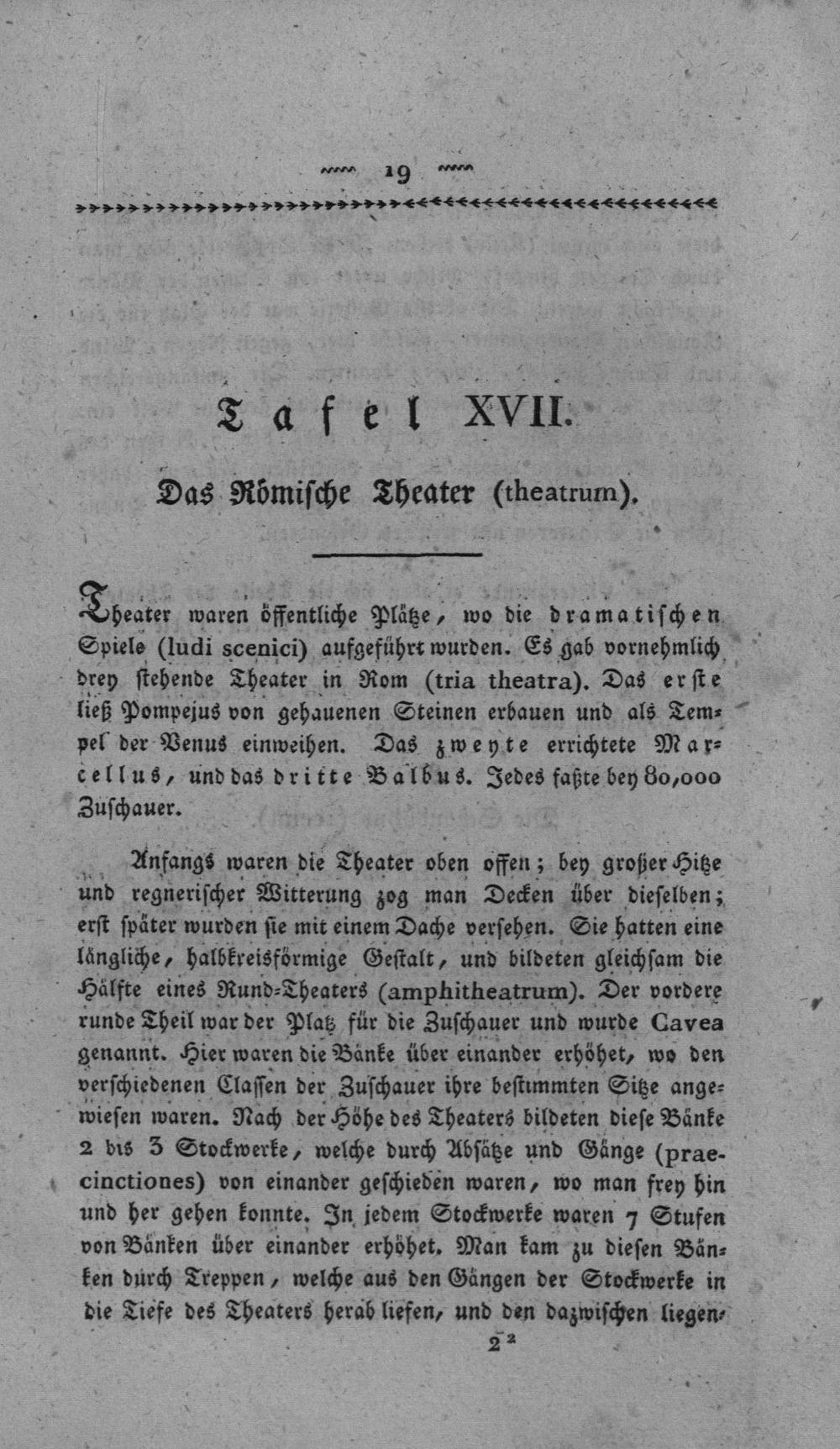 19

Tafel XVII.

Das Römische Theater (theatrum).

Theater waren öffentliche Plätze, wo die dramatischen Spiele (ludi scenici) aufgeführt wurden. Es gab vornehmlich drey stehende Theater in Rom (tria theatra). Das erste ließ Pompejus von gehauenen Steinen erbauen und als Tempel der Venus einweihen. Das zweyte errichtete Marcellus, und das dritte Balbus. Jedes faßte bey 80,000 Zuschauer.

Anfangs waren die Theater oben offen; bey großer Hitze und regnerischer Witterung zog man Decken über dieselben; erst später wurden sie mit einem Dache versehen. Sie hatten eine längliche, halbkreisförmige Gestalt, und bildeten gleichsam die Hälfte eines Rund-Theaters (amphitheatrum). Der vordere runde Theil war der Platz für die Zuschauer und wurde Cavea genannt. Hier waren die Bänke über einander erhöhet, wo den verschiedenen Classen der Zuschauer ihre bestimmten Sitze angewiesen waren. Nach der Höhe des Theaters bildeten diese Bänke 2 bis 3 Stockwerke, welche durch Absätze und Gänge (praecinctiones) von einander geschieden waren, wo man frey hin und her gehen konnte. In jedem Stockwerke waren 7 Stufen von Bänken über einander erhöhet. Man kam zu diesen Bänken durch Treppen, welche aus den Gängen der Stockwerke in die Tiefe des Theaters herab liefen, und den dazwischen liegen-

2²